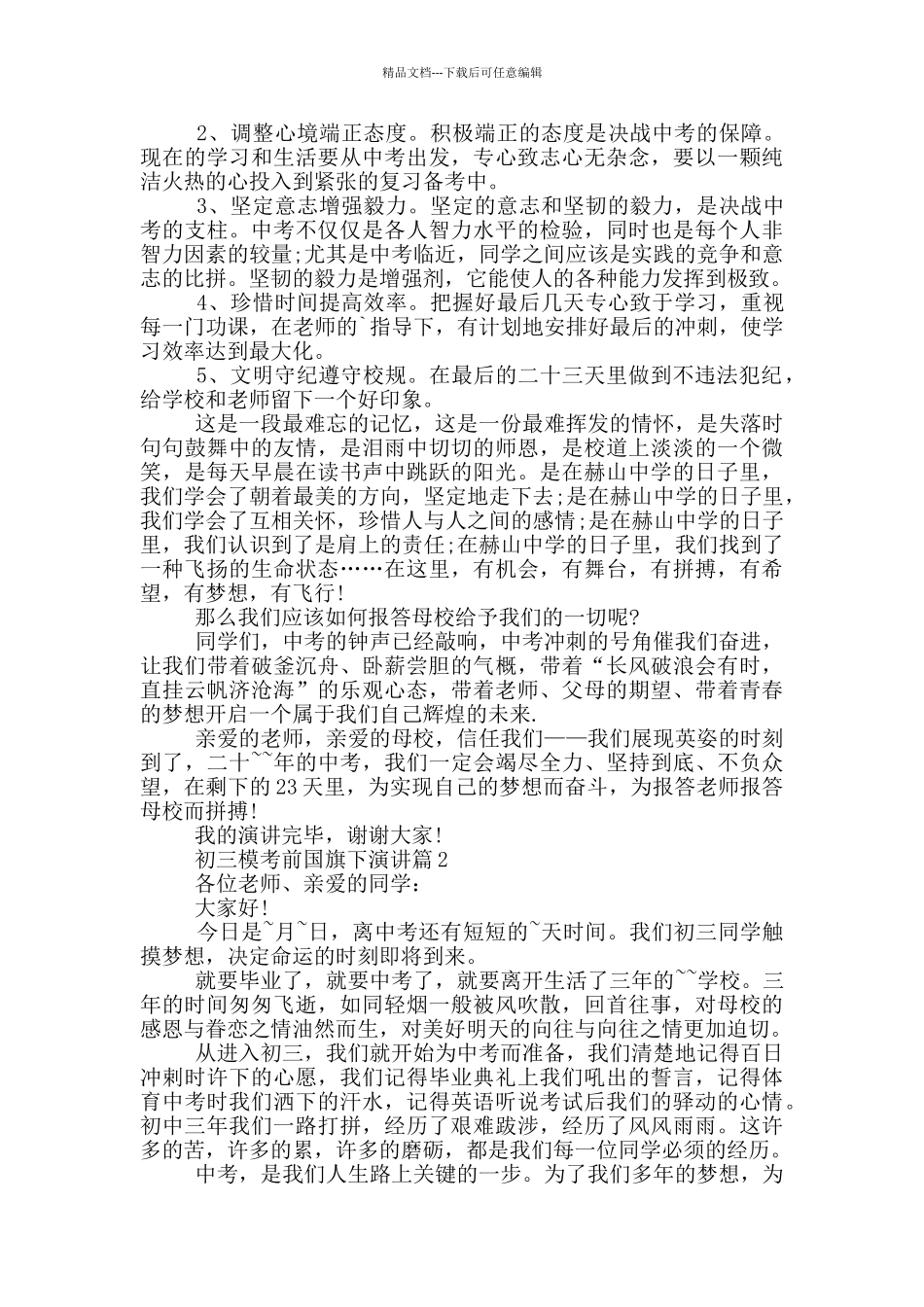 精品文档---下载后可任意编辑

2、调整心境端正态度。积极端正的态度是决战中考的保障。现在的学习和生活要从中考出发，专心致志心无杂念，要以一颗纯洁火热的心投入到紧张的复习备考中。

3、坚定意志增强毅力。坚定的意志和坚韧的毅力，是决战中考的支柱。中考不仅仅是各人智力水平的检验，同时也是每个人非智力因素的较量;尤其是中考临近，同学之间应该是实践的竞争和意志的比拼。坚韧的毅力是增强剂，它能使人的各种能力发挥到极致。

4、珍惜时间提高效率。把握好最后几天专心致于学习，重视每一门功课，在老师的`指导下，有计划地安排好最后的冲刺，使学习效率达到最大化。

5、文明守纪遵守校规。在最后的二十三天里做到不违法犯纪，给学校和老师留下一个好印象。

这是一段最难忘的记忆，这是一份最难挥发的情怀，是失落时句句鼓舞中的友情，是泪雨中切切的师恩，是校道上淡淡的一个微笑，是每天早晨在读书声中跳跃的阳光。是在赫山中学的日子里，我们学会了朝着最美的方向，坚定地走下去;是在赫山中学的日子里，我们学会了互相关怀，珍惜人与人之间的感情;是在赫山中学的日子里，我们认识到了是肩上的责任;在赫山中学的日子里，我们找到了一种飞扬的生命状态……在这里，有机会，有舞台，有拼搏，有希望，有梦想，有飞行!

那么我们应该如何报答母校给予我们的一切呢?

同学们，中考的钟声已经敲响，中考冲刺的号角催我们奋进，让我们带着破釜沉舟、卧薪尝胆的气概，带着“长风破浪会有时，直挂云帆济沧海”的乐观心态，带着老师、父母的期望、带着青春的梦想开启一个属于我们自己辉煌的未来.

亲爱的老师，亲爱的母校，信任我们——我们展现英姿的时刻到了，二十~~年的中考，我们一定会竭尽全力、坚持到底、不负众望，在剩下的23天里，为实现自己的梦想而奋斗，为报答老师报答母校而拼搏!

我的演讲完毕，谢谢大家!

初三模考前国旗下演讲篇2

各位老师、亲爱的同学：

大家好!

今日是~月~日，离中考还有短短的~天时间。我们初三同学触摸梦想，决定命运的时刻即将到来。

就要毕业了，就要中考了，就要离开生活了三年的~~学校。三年的时间匆匆飞逝，如同轻烟一般被风吹散，回首往事，对母校的感恩与眷恋之情油然而生，对美好明天的向往与向往之情更加迫切。

从进入初三，我们就开始为中考而准备，我们清楚地记得百日冲刺时许下的心愿，我们记得毕业典礼上我们吼出的誓言，记得体育中考时我们洒下的汗水，记得英语听说考试后我们的驿动的心情。初中三年我们一路打拼，经历了艰难跋涉，经历了风风雨雨。这许多的苦，许多的累，许多的磨砺，都是我们每一位同学必须的经历。

中考，是我们人生路上关键的一步。为了我们多年的梦想，为